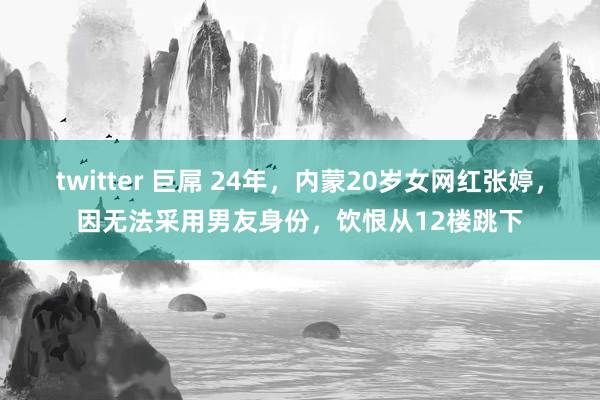 twitter 巨屌 24年，内蒙20岁女网红张婷，因无法采用男友身份，饮恨从12楼跳下